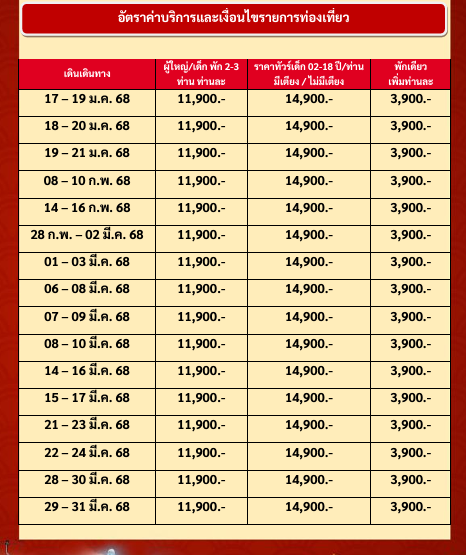 อัตราค่าบริการและเงื่อนไขรายการท่องเที่ยว

| เดินเดินทาง | ผู้ใหญ่/เด็ก พัก 2-3 ท่าน ท่านละ | ราคาทัวร์เด็ก 02-18 ปี/ท่าน มีเตียง / ไม่มีเตียง | พักเดียว เพิ่มท่านละ |
|---|---|---|---|
| 17 – 19 ม.ค. 68 | 11,900.- | 14,900.- | 3,900.- |
| 18 – 20 ม.ค. 68 | 11,900.- | 14,900.- | 3,900.- |
| 19 – 21 ม.ค. 68 | 11,900.- | 14,900.- | 3,900.- |
| 08 – 10 ก.พ. 68 | 11,900.- | 14,900.- | 3,900.- |
| 14 – 16 ก.พ. 68 | 11,900.- | 14,900.- | 3,900.- |
| 28 ก.พ. – 02 มี.ค. 68 | 11,900.- | 14,900.- | 3,900.- |
| 01 – 03 มี.ค. 68 | 11,900.- | 14,900.- | 3,900.- |
| 06 – 08 มี.ค. 68 | 11,900.- | 14,900.- | 3,900.- |
| 07 – 09 มี.ค. 68 | 11,900.- | 14,900.- | 3,900.- |
| 08 – 10 มี.ค. 68 | 11,900.- | 14,900.- | 3,900.- |
| 14 – 16 มี.ค. 68 | 11,900.- | 14,900.- | 3,900.- |
| 15 – 17 มี.ค. 68 | 11,900.- | 14,900.- | 3,900.- |
| 21 – 23 มี.ค. 68 | 11,900.- | 14,900.- | 3,900.- |
| 22 – 24 มี.ค. 68 | 11,900.- | 14,900.- | 3,900.- |
| 28 – 30 มี.ค. 68 | 11,900.- | 14,900.- | 3,900.- |
| 29 – 31 มี.ค. 68 | 11,900.- | 14,900.- | 3,900.- |